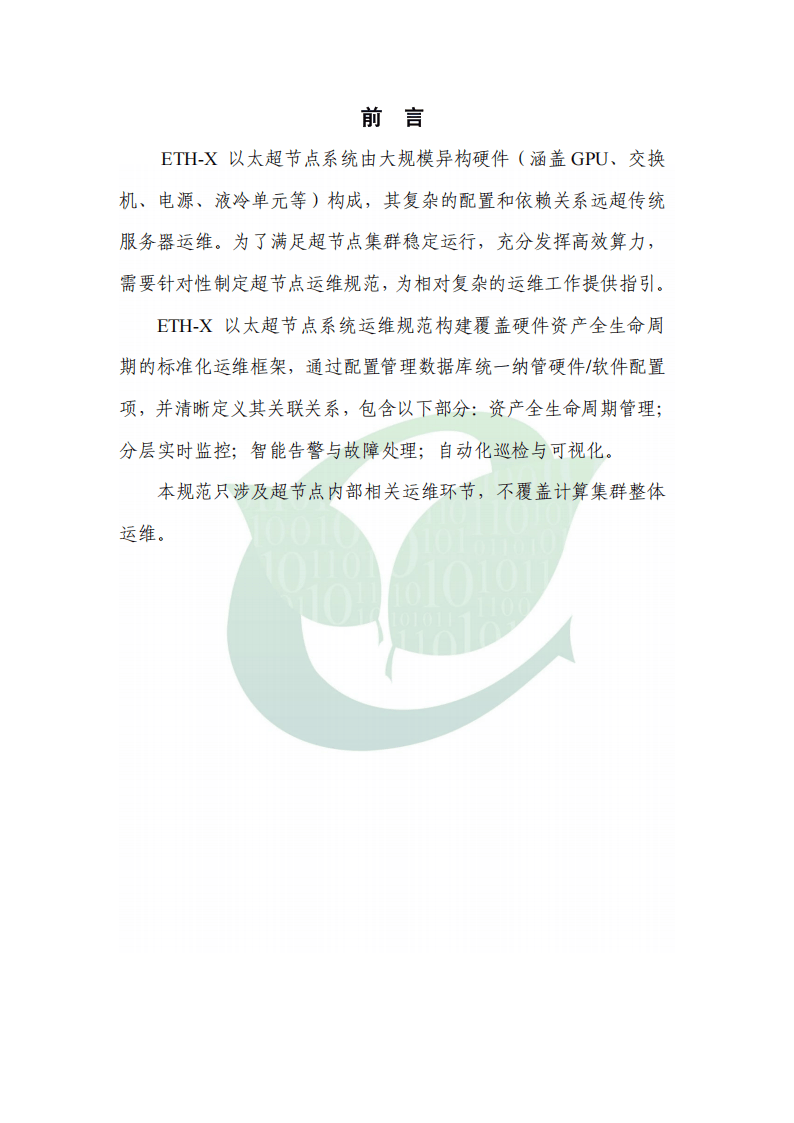 前 言

ETH-X 以太超节点系统由大规模异构硬件（涵盖 GPU、交换机、电源、液冷单元等）构成，其复杂的配置和依赖关系远超传统服务器运维。为了满足超节点集群稳定运行，充分发挥高效算力，需要针对性制定超节点运维规范，为相对复杂的运维工作提供指引。

ETH-X 以太超节点系统运维规范构建覆盖硬件资产全生命周期的标准化运维框架，通过配置管理数据库统一纳管硬件/软件配置项，并清晰定义其关联关系，包含以下部分：资产全生命周期管理；分层实时监控；智能告警与故障处理；自动化巡检与可视化。

本规范只涉及超节点内部相关运维环节，不覆盖计算集群整体运维。